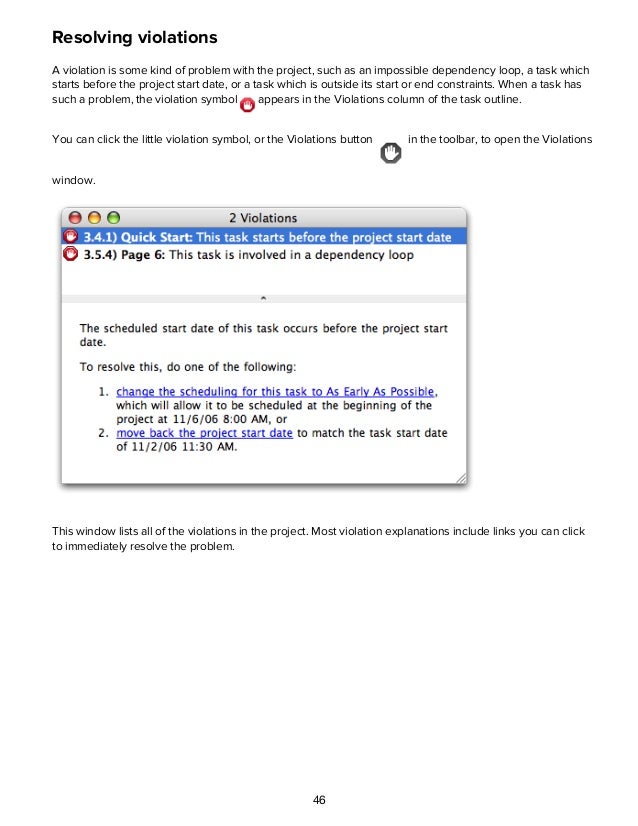 Resolving violations

A violation is some kind of problem with the project, such as an impossible dependency loop, a task which starts before the project start date, or a task which is outside its start or end constraints. When a task has such a problem, the violation symbol appears in the Violations column of the task outline.

You can click the little violation symbol, or the Violations button in the toolbar, to open the Violations window.

2 Violations

3.4.1) Quick Start: This task starts before the project start date

3.5.4) Page 6: This task is involved in a dependency loop

The scheduled start date of this task occurs before the project start date.

To resolve this, do one of the following:

1. change the scheduling for this task to As Early As Possible, which will allow it to be scheduled at the beginning of the project at 11/6/06 8:00 AM, or
2. move back the project start date to match the task start date of 11/2/06 11:30 AM.

This window lists all of the violations in the project. Most violation explanations include links you can click to immediately resolve the problem.

46